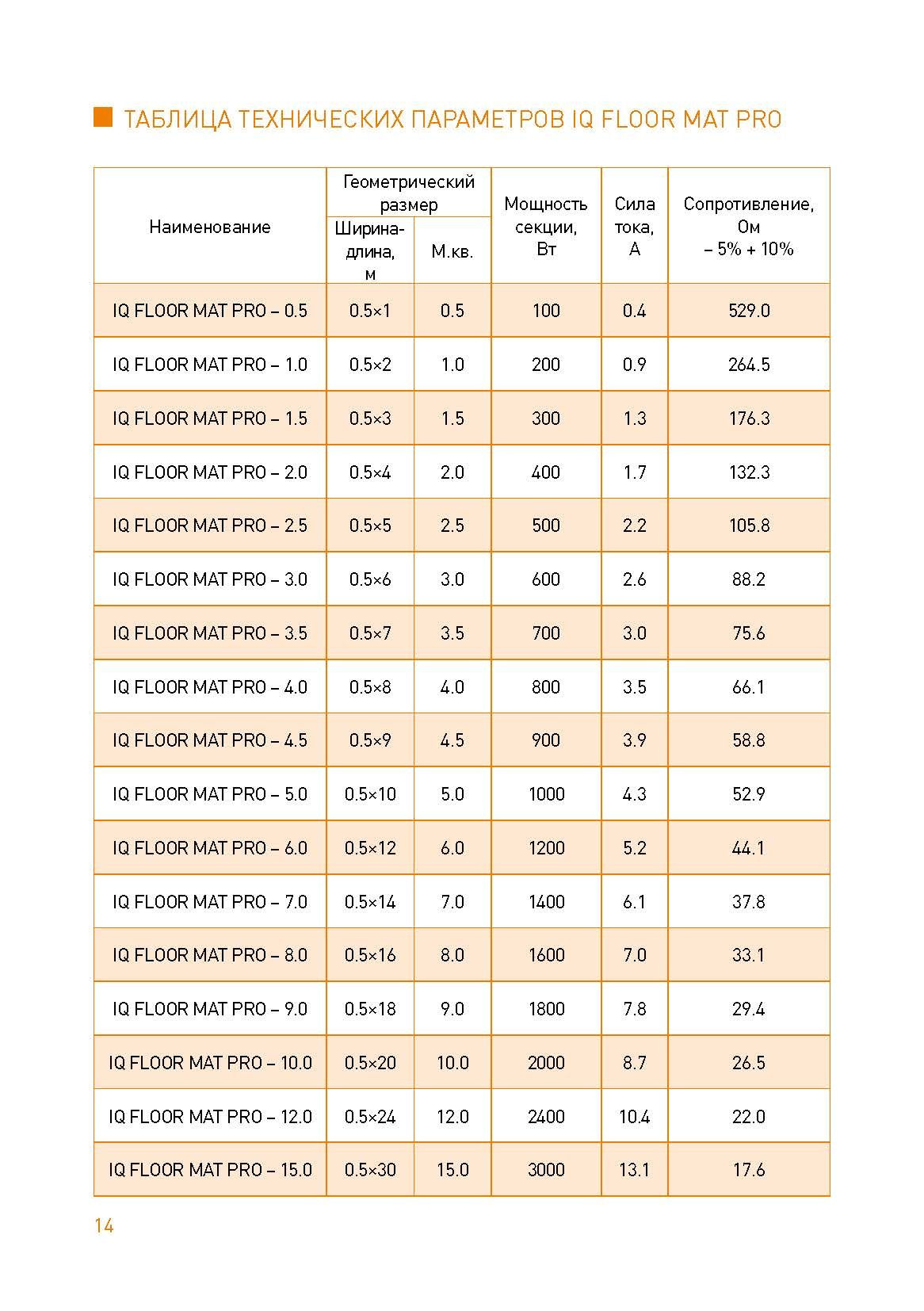 ТАБЛИЦА ТЕХНИЧЕСКИХ ПАРАМЕТРОВ IQ FLOOR MAT PRO

| Наименование | Геометрический размер: Ширина-длина, м | Геометрический размер: М.кв. | Мощность секции, Вт | Сила тока, А | Сопротивление, Ом – 5% + 10% |
|---|---|---|---|---|---|
| IQ FLOOR MAT PRO – 0.5 | 0.5×1 | 0.5 | 100 | 0.4 | 529.0 |
| IQ FLOOR MAT PRO – 1.0 | 0.5×2 | 1.0 | 200 | 0.9 | 264.5 |
| IQ FLOOR MAT PRO – 1.5 | 0.5×3 | 1.5 | 300 | 1.3 | 176.3 |
| IQ FLOOR MAT PRO – 2.0 | 0.5×4 | 2.0 | 400 | 1.7 | 132.3 |
| IQ FLOOR MAT PRO – 2.5 | 0.5×5 | 2.5 | 500 | 2.2 | 105.8 |
| IQ FLOOR MAT PRO – 3.0 | 0.5×6 | 3.0 | 600 | 2.6 | 88.2 |
| IQ FLOOR MAT PRO – 3.5 | 0.5×7 | 3.5 | 700 | 3.0 | 75.6 |
| IQ FLOOR MAT PRO – 4.0 | 0.5×8 | 4.0 | 800 | 3.5 | 66.1 |
| IQ FLOOR MAT PRO – 4.5 | 0.5×9 | 4.5 | 900 | 3.9 | 58.8 |
| IQ FLOOR MAT PRO – 5.0 | 0.5×10 | 5.0 | 1000 | 4.3 | 52.9 |
| IQ FLOOR MAT PRO – 6.0 | 0.5×12 | 6.0 | 1200 | 5.2 | 44.1 |
| IQ FLOOR MAT PRO – 7.0 | 0.5×14 | 7.0 | 1400 | 6.1 | 37.8 |
| IQ FLOOR MAT PRO – 8.0 | 0.5×16 | 8.0 | 1600 | 7.0 | 33.1 |
| IQ FLOOR MAT PRO – 9.0 | 0.5×18 | 9.0 | 1800 | 7.8 | 29.4 |
| IQ FLOOR MAT PRO – 10.0 | 0.5×20 | 10.0 | 2000 | 8.7 | 26.5 |
| IQ FLOOR MAT PRO – 12.0 | 0.5×24 | 12.0 | 2400 | 10.4 | 22.0 |
| IQ FLOOR MAT PRO – 15.0 | 0.5×30 | 15.0 | 3000 | 13.1 | 17.6 |

14